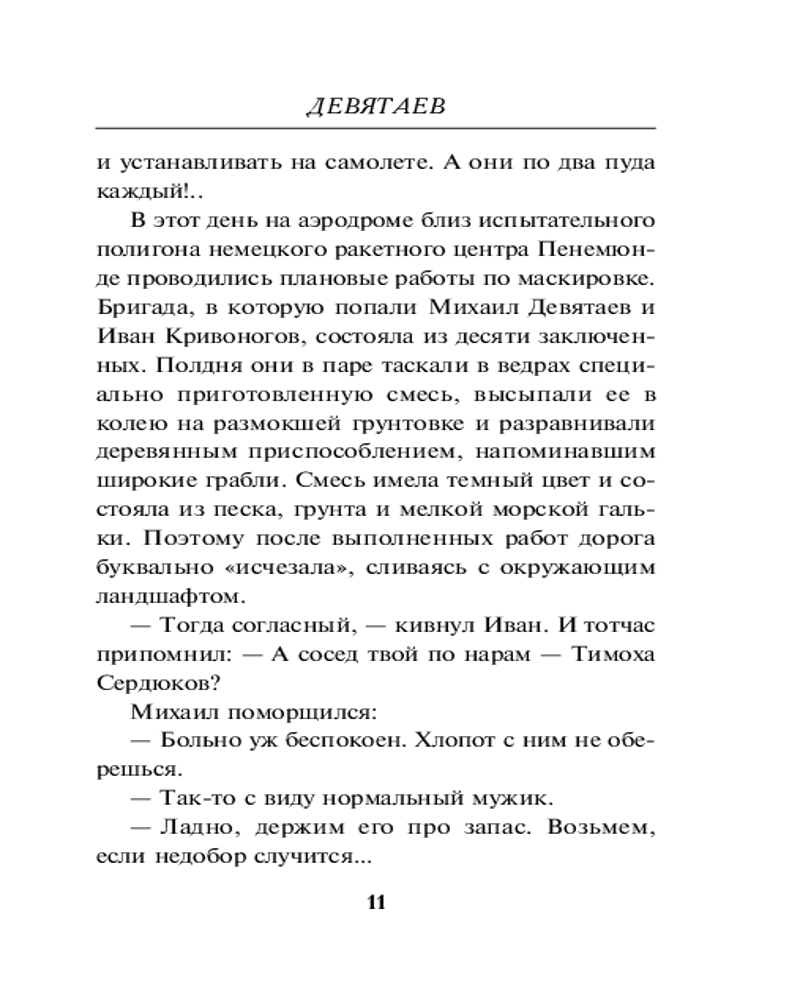 ДЕВЯТАЕВ

и устанавливать на самолете. А они по два пуда каждый!..

В этот день на аэродроме близ испытательного полигона немецкого ракетного центра Пенемюнде проводились плановые работы по маскировке. Бригада, в которую попали Михаил Девятаев и Иван Кривоногов, состояла из десяти заключенных. Полдня они в паре таскали в ведрах специально приготовленную смесь, высыпали ее в колею на размокшей грунтовке и разравнивали деревянным приспособлением, напоминавшим широкие грабли. Смесь имела темный цвет и состояла из песка, грунта и мелкой морской гальки. Поэтому после выполненных работ дорога буквально «исчезала», сливаясь с окружающим ландшафтом.

— Тогда согласный, — кивнул Иван. И тотчас припомнил: — А сосед твой по нарам — Тимоха Сердюков?

Михаил поморщился:

— Больно уж беспокоен. Хлопот с ним не оберешься.

— Так-то с виду нормальный мужик.

— Ладно, держим его про запас. Возьмем, если недобор случится...

11